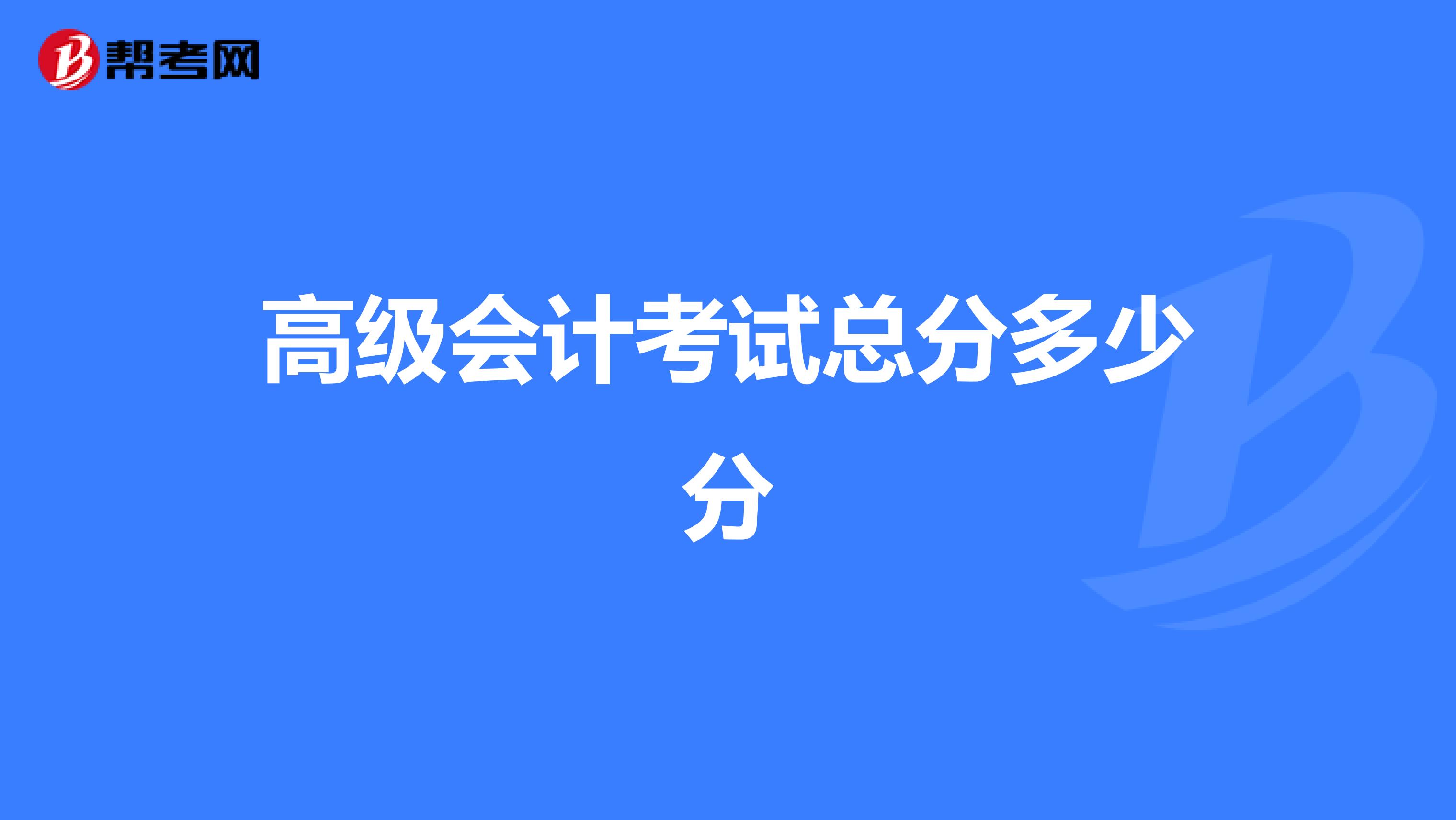 帮考网

高级会计考试总分多少分